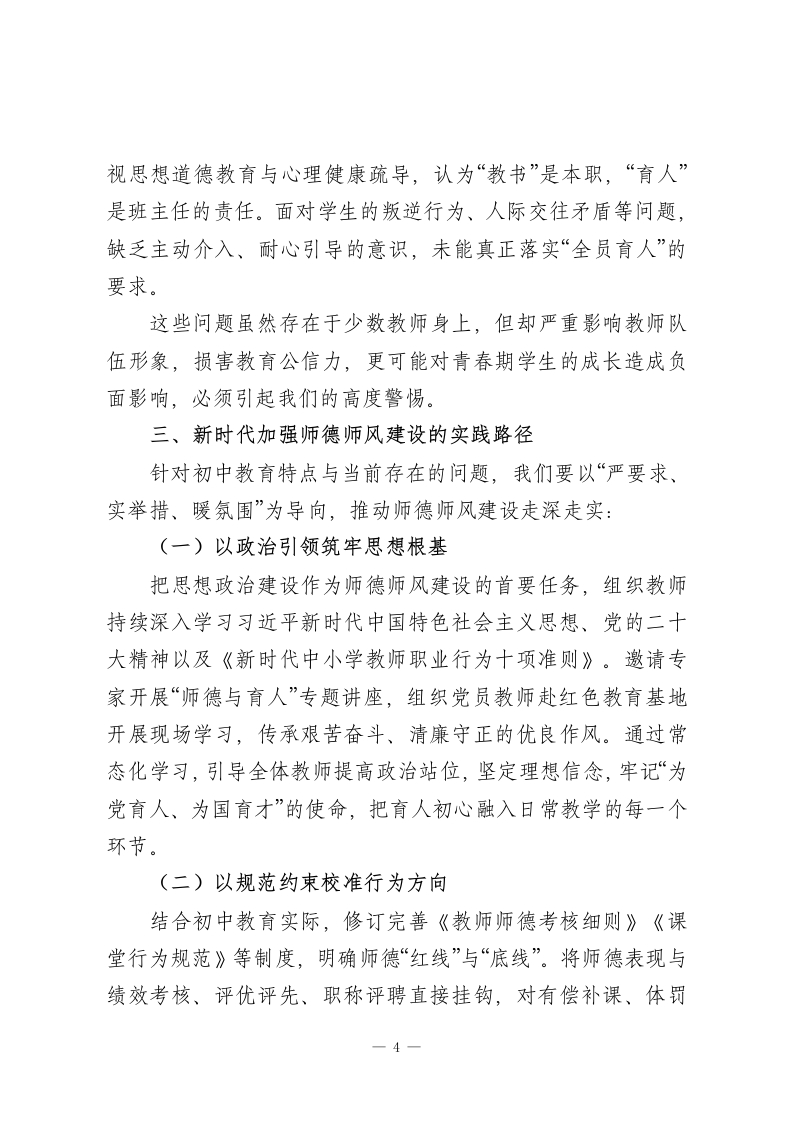 视思想道德教育与心理健康疏导，认为“教书”是本职，“育人”是班主任的责任。面对学生的叛逆行为、人际交往矛盾等问题，缺乏主动介入、耐心引导的意识，未能真正落实“全员育人”的要求。

这些问题虽然存在于少数教师身上，但却严重影响教师队伍形象，损害教育公信力，更可能对青春期学生的成长造成负面影响，必须引起我们的高度警惕。

三、新时代加强师德师风建设的实践路径

针对初中教育特点与当前存在的问题，我们要以“严要求、实举措、暖氛围”为导向，推动师德师风建设走深走实：

（一）以政治引领筑牢思想根基

把思想政治建设作为师德师风建设的首要任务，组织教师持续深入学习习近平新时代中国特色社会主义思想、党的二十大精神以及《新时代中小学教师职业行为十项准则》。邀请专家开展“师德与育人”专题讲座，组织党员教师赴红色教育基地开展现场学习，传承艰苦奋斗、清廉守正的优良作风。通过常态化学习，引导全体教师提高政治站位，坚定理想信念，牢记“为党育人、为国育才”的使命，把育人初心融入日常教学的每一个环节。

（二）以规范约束校准行为方向

结合初中教育实际，修订完善《教师师德考核细则》《课堂行为规范》等制度，明确师德“红线”与“底线”。将师德表现与绩效考核、评优评先、职称评聘直接挂钩，对有偿补课、体罚

— 4 —